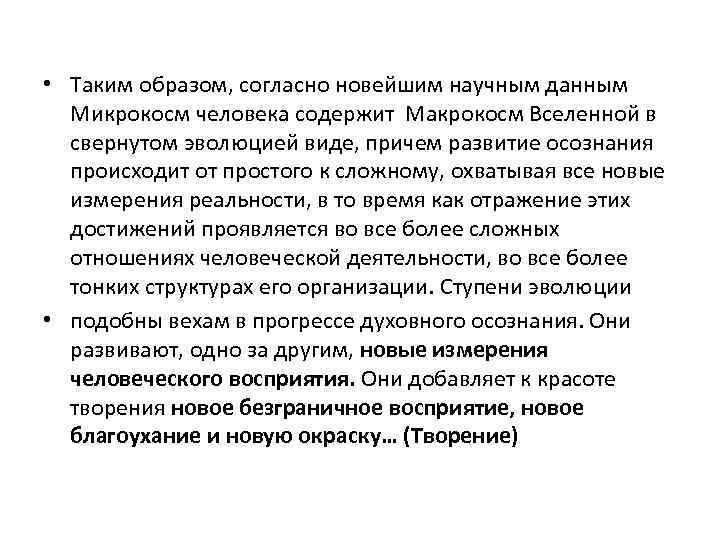 • Таким образом, согласно новейшим научным данным Микрокосм человека содержит Макрокосм Вселенной в свернутом эволюцией виде, причем развитие осознания происходит от простого к сложному, охватывая все новые измерения реальности, в то время как отражение этих достижений проявляется во все более сложных отношениях человеческой деятельности, во все более тонких структурах его организации. Ступени эволюции

• подобны вехам в прогрессе духовного осознания. Они развивают, одно за другим, новые измерения человеческого восприятия. Они добавляет к красоте творения новое безграничное восприятие, новое благоухание и новую окраску… (Творение)